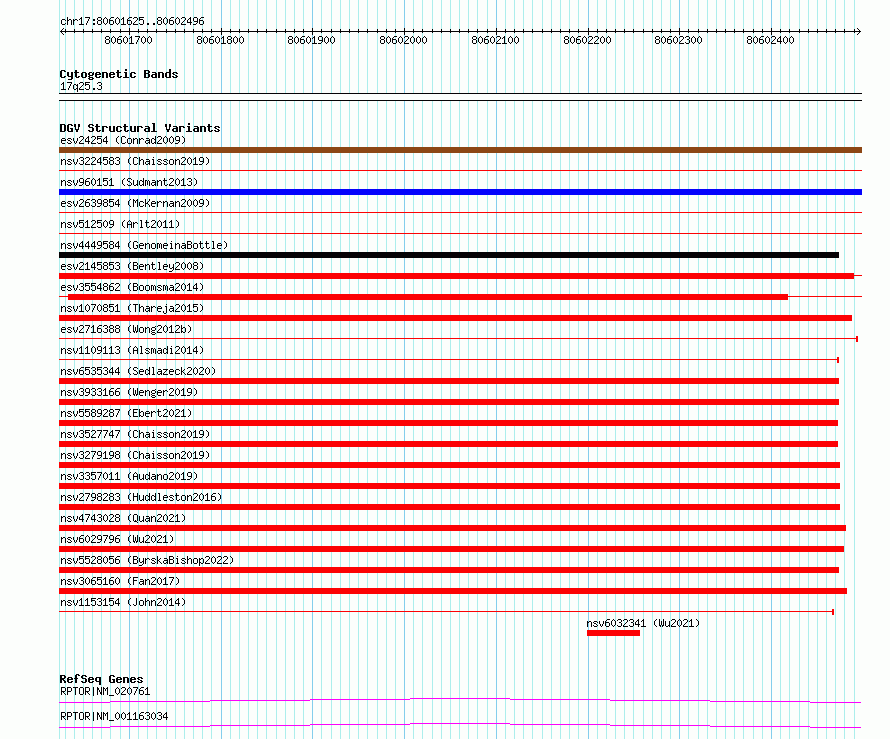 chr17:80601625..80602496

80601700 80601800 80601900 80602000 80602100 80602200 80602300 80602400

Cytogenetic Bands
17q25.3

DGV Structural Variants
esv24254 (Conrad2009)
nsv3224583 (Chaisson2019)
nsv960151 (Sudmant2013)
esv2639854 (McKernan2009)
nsv512509 (Arlt2011)
nsv4449584 (GenomeinaBottle)
esv2145853 (Bentley2008)
esv3554862 (Boomsma2014)
nsv1070851 (Thareja2015)
esv2716388 (Wong2012b)
nsv1109113 (Alsmadi2014)
nsv6535344 (Sedlazeck2020)
nsv3933166 (Wenger2019)
nsv5589287 (Ebert2021)
nsv3527747 (Chaisson2019)
nsv3279198 (Chaisson2019)
nsv3357011 (Audano2019)
nsv2798283 (Huddleston2016)
nsv4743028 (Quan2021)
nsv6029796 (Wu2021)
nsv5528056 (ByrskaBishop2022)
nsv3065160 (Fan2017)
nsv1153154 (John2014)
nsv6032341 (Wu2021)

RefSeq Genes
RPTOR|NM_020761
RPTOR|NM_001163034